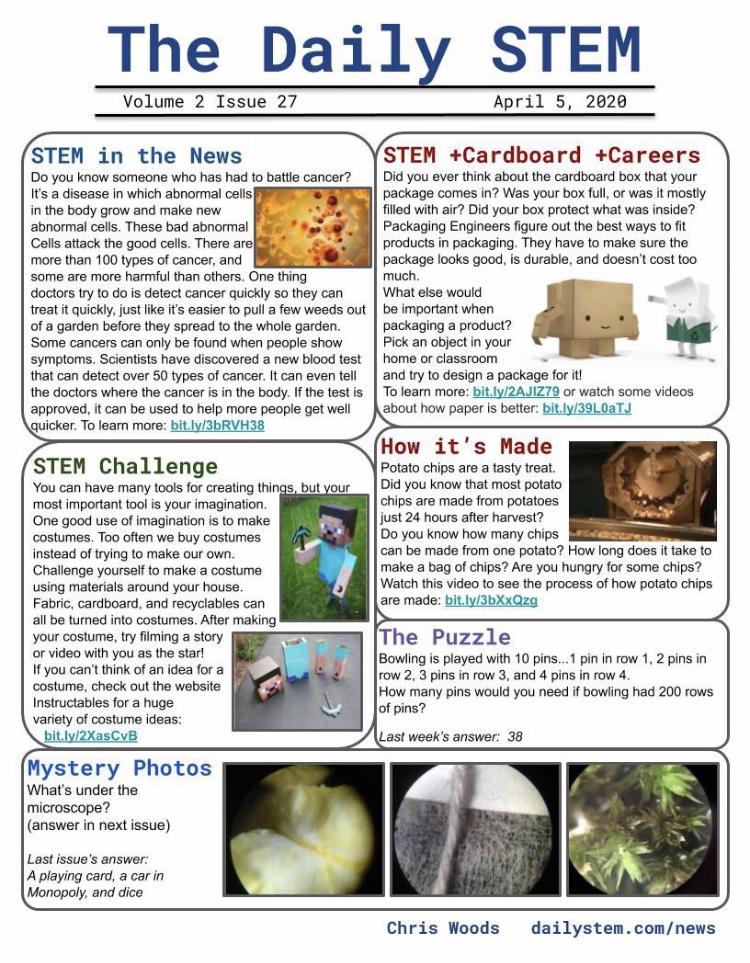 The Daily STEM

Volume 2 Issue 27 April 5, 2020

STEM in the News

Do you know someone who has had to battle cancer? It's a disease in which abnormal cells in the body grow and make new abnormal cells. These bad abnormal Cells attack the good cells. There are more than 100 types of cancer, and some are more harmful than others. One thing doctors try to do is detect cancer quickly so they can treat it quickly, just like it's easier to pull a few weeds out of a garden before they spread to the whole garden. Some cancers can only be found when people show symptoms. Scientists have discovered a new blood test that can detect over 50 types of cancer. It can even tell the doctors where the cancer is in the body. If the test is approved, it can be used to help more people get well quicker. To learn more: bit.ly/3bRVH38

STEM Challenge

You can have many tools for creating things, but your most important tool is your imagination. One good use of imagination is to make costumes. Too often we buy costumes instead of trying to make our own. Challenge yourself to make a costume using materials around your house. Fabric, cardboard, and recyclables can all be turned into costumes. After making your costume, try filming a story or video with you as the star! If you can't think of an idea for a costume, check out the website Instructables for a huge variety of costume ideas: bit.ly/2XasCvB

STEM +Cardboard +Careers

Did you ever think about the cardboard box that your package comes in? Was your box full, or was it mostly filled with air? Did your box protect what was inside? Packaging Engineers figure out the best ways to fit products in packaging. They have to make sure the package looks good, is durable, and doesn't cost too much.

What else would be important when packaging a product? Pick an object in your home or classroom and try to design a package for it!

To learn more: bit.ly/2AJIZ79 or watch some videos about how paper is better: bit.ly/39L0aTJ

How it's Made

Potato chips are a tasty treat. Did you know that most potato chips are made from potatoes just 24 hours after harvest? Do you know how many chips can be made from one potato? How long does it take to make a bag of chips? Are you hungry for some chips? Watch this video to see the process of how potato chips are made: bit.ly/3bXxQzg

The Puzzle

Bowling is played with 10 pins...1 pin in row 1, 2 pins in row 2, 3 pins in row 3, and 4 pins in row 4.
How many pins would you need if bowling had 200 rows of pins?

Last week's answer: 38

Mystery Photos

What's under the microscope?
(answer in next issue)

Last issue's answer:
A playing card, a car in Monopoly, and dice

Chris Woods dailystem.com/news